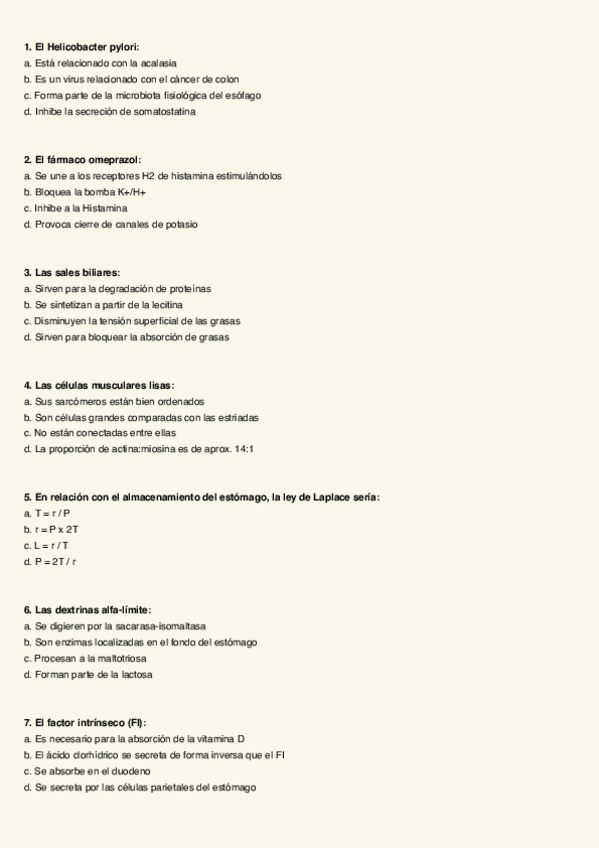 1. El Helicobacter pylori:
a. Está relacionado con la acalasia
b. Es un virus relacionado con el cáncer de colon
c. Forma parte de la microbiota fisiológica del esófago
d. Inhibe la secreción de somatostatina

2. El fármaco omeprazol:
a. Se une a los receptores H2 de histamina estimulándolos
b. Bloquea la bomba K+/H+
c. Inhibe a la Histamina
d. Provoca cierre de canales de potasio

3. Las sales biliares:
a. Sirven para la degradación de proteínas
b. Se sintetizan a partir de la lecitina
c. Disminuyen la tensión superficial de las grasas
d. Sirven para bloquear la absorción de grasas

4. Las células musculares lisas:
a. Sus sarcómeros están bien ordenados
b. Son células grandes comparadas con las estriadas
c. No están conectadas entre ellas
d. La proporción de actina:miosina es de aprox. 14:1

5. En relación con el almacenamiento del estómago, la ley de Laplace sería:
a. T = r / P
b. r = P x 2T
c. L = r / T
d. P = 2T / r

6. Las dextrinas alfa-límite:
a. Se digieren por la sacarasa-isomaltasa
b. Son enzimas localizadas en el fondo del estómago
c. Procesan a la maltotriosa
d. Forman parte de la lactosa

7. El factor intrínseco (FI):
a. Es necesario para la absorción de la vitamina D
b. El ácido clorhídrico se secreta de forma inversa que el FI
c. Se absorbe en el duodeno
d. Se secreta por las células parietales del estómago